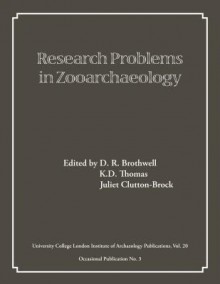 Research Problems in Zooarchaeology

Edited by D. R. Brothwell
K.D. Thomas
Juliet Clutton-Brock

University College London Institute of Archaeology Publications. Vol. 20

Occasional Publication No. 3